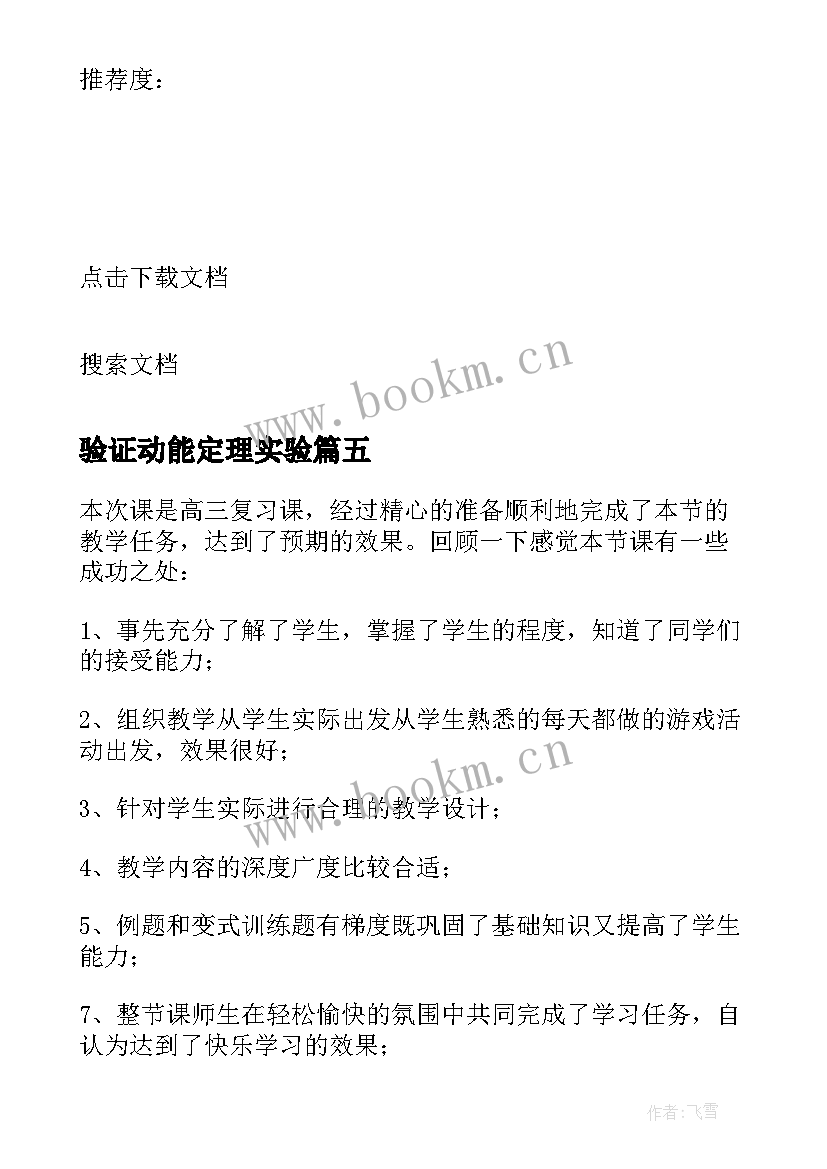 推荐度：

点击下载文档

搜索文档

www.bookm.cn

验证动能定理实验篇五

本次课是高三复习课，经过精心的准备顺利地完成了本节的教学任务，达到了预期的效果。回顾一下感觉本节课有一些成功之处：

1、事先充分了解了学生，掌握了学生的程度，知道了同学们的接受能力；

2、组织教学从学生实际出发从学生熟悉的每天都做的游戏活动出发，效果很好；

www.bookm.cn

3、针对学生实际进行合理的教学设计；

4、教学内容的深度广度比较合适；

5、例题和变式训练题有梯度既巩固了基础知识又提高了学生能力；

7、整节课师生在轻松愉快的氛围中共同完成了学习任务，自认为达到了快乐学习的效果；

作者：飞雪